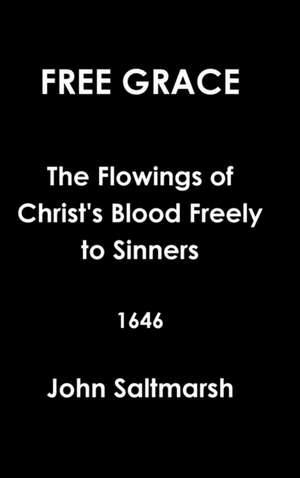 FREE GRACE

The Flowings of Christ's Blood Freely to Sinners

1646

John Saltmarsh